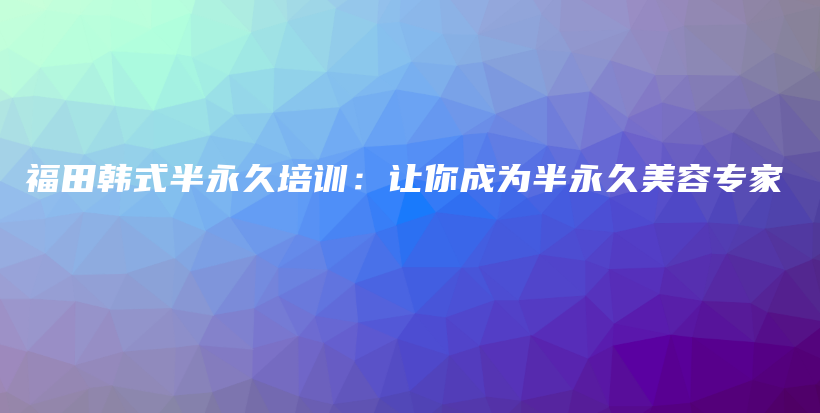 福田韩式半永久培训：让你成为半永久美容专家